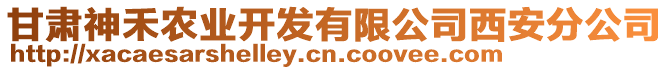 甘肃神禾农业开发有限公司西安分公司
http://xacaesarshelley.cn.coovee.com